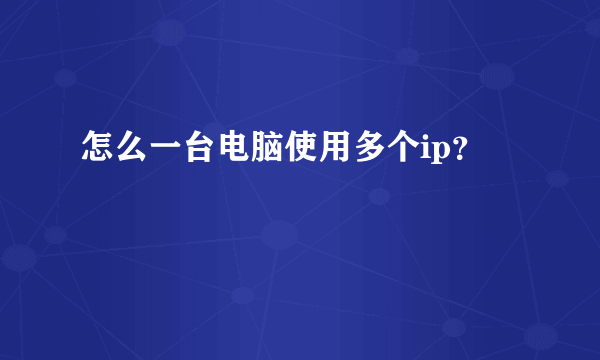 怎么一台电脑使用多个ip?